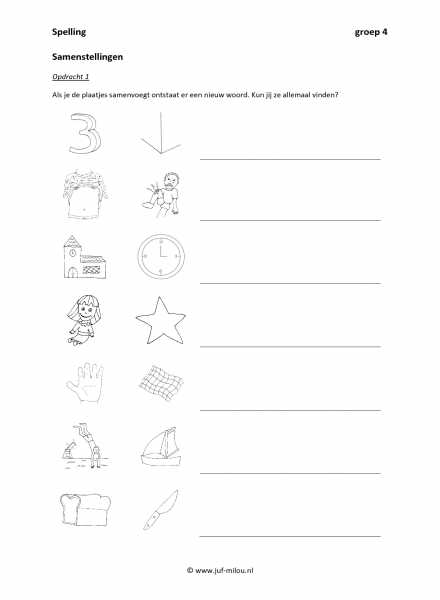 Spelling groep 4

Samenstellingen

Opdracht 1

Als je de plaatjes samenvoegt ontstaat er een nieuw woord. Kun jij ze allemaal vinden?

3

© www.juf-milou.nl